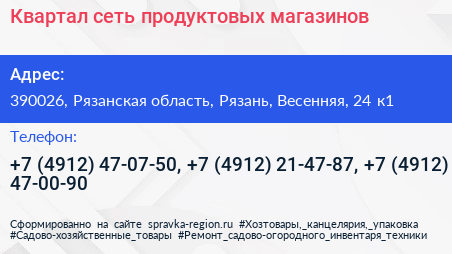 Квартал сеть продуктовых магазинов

Адрес:

390026, Рязанская область, Рязань, Весенняя, 24 к1

Телефон:

+7 (4912) 47-07-50, +7 (4912) 21-47-87, +7 (4912) 47-00-90

Сформированно на сайте spravka-region.ru #Хозтовары,_канцелярия,_упаковка #Садово-хозяйственные_товары #Ремонт_садово-огородного_инвентаря_техники